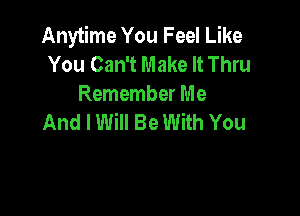 Anytime You Feel Like
You Can't Make It Thru
Remember Me
And I Will Be With You